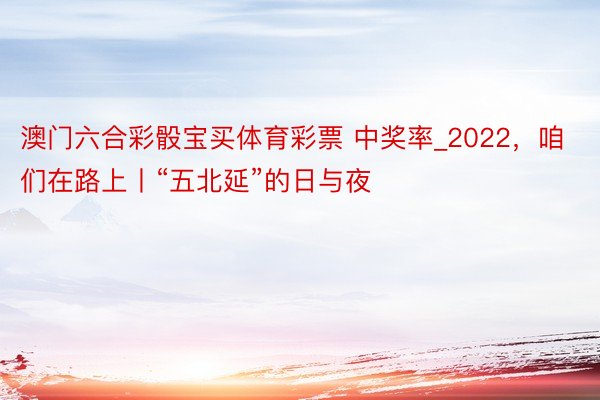 澳门六合彩骰宝买体育彩票 中奖率_2022，咱们在路上丨“五北延”的日与夜